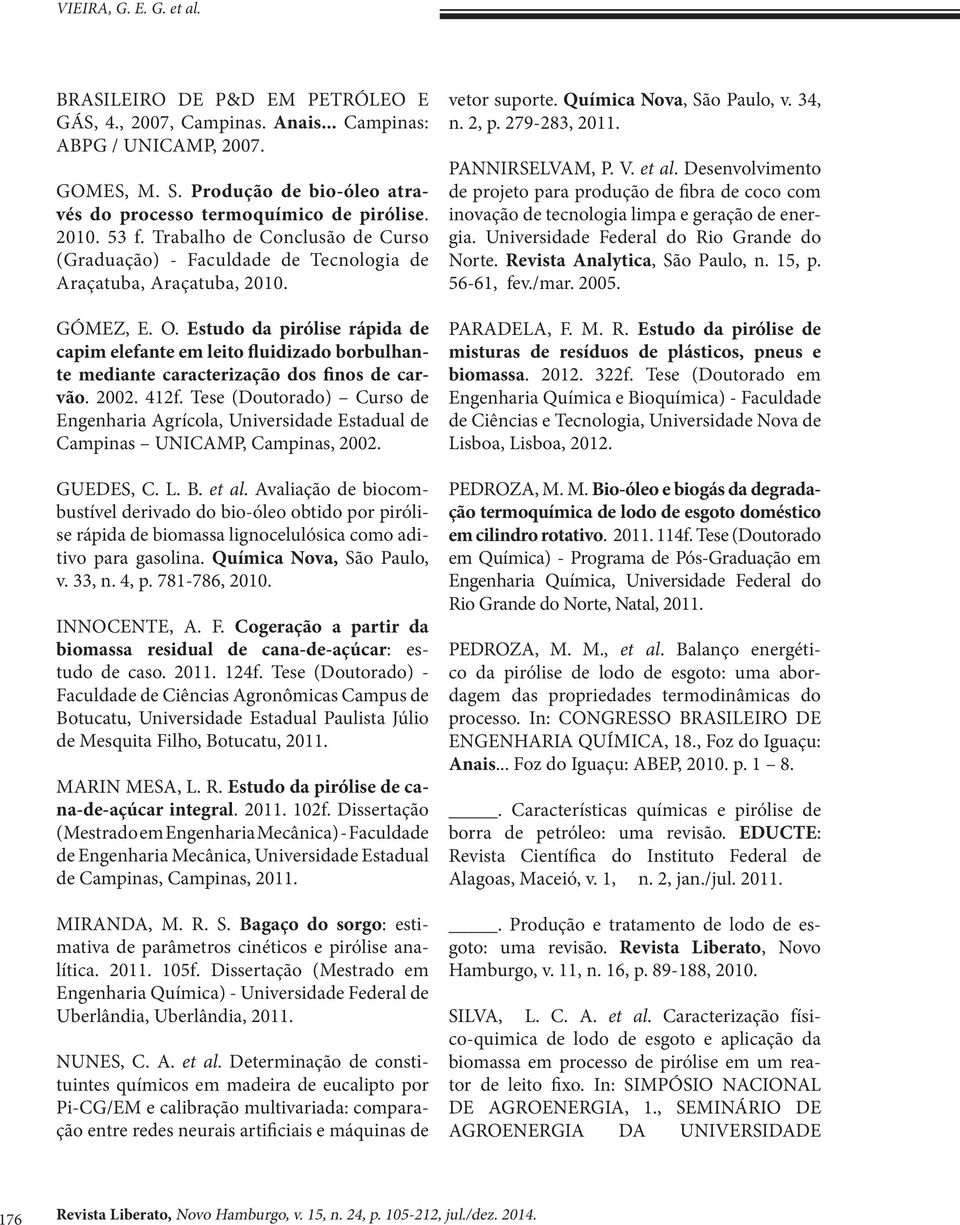 VIEIRA, G. E. G. et al.

BRASILEIRO DE P&D EM PETRÓLEO E GÁS, 4., 2007, Campinas. Anais... Campinas: ABPG / UNICAMP, 2007.

GOMES, M. S. Produção de bio-óleo através do processo termoquímico de pirólise. 2010. 53 f. Trabalho de Conclusão de Curso (Graduação) - Faculdade de Tecnologia de Araçatuba, Araçatuba, 2010.

GÓMEZ, E. O. Estudo da pirólise rápida de capim elefante em leito fluidizado borbulhante mediante caracterização dos finos de carvão. 2002. 412f. Tese (Doutorado) – Curso de Engenharia Agrícola, Universidade Estadual de Campinas – UNICAMP, Campinas, 2002.

GUEDES, C. L. B. et al. Avaliação de biocombustível derivado do bio-óleo obtido por pirólise rápida de biomassa lignocelulósica como aditivo para gasolina. Química Nova, São Paulo, v. 33, n. 4, p. 781-786, 2010.

INNOCENTE, A. F. Cogeração a partir da biomassa residual de cana-de-açúcar: estudo de caso. 2011. 124f. Tese (Doutorado) - Faculdade de Ciências Agronômicas Campus de Botucatu, Universidade Estadual Paulista Júlio de Mesquita Filho, Botucatu, 2011.

MARIN MESA, L. R. Estudo da pirólise de cana-de-açúcar integral. 2011. 102f. Dissertação (Mestrado em Engenharia Mecânica) - Faculdade de Engenharia Mecânica, Universidade Estadual de Campinas, Campinas, 2011.

MIRANDA, M. R. S. Bagaço do sorgo: estimativa de parâmetros cinéticos e pirólise analítica. 2011. 105f. Dissertação (Mestrado em Engenharia Química) - Universidade Federal de Uberlândia, Uberlândia, 2011.

NUNES, C. A. et al. Determinação de constituintes químicos em madeira de eucalipto por Pi-CG/EM e calibração multivariada: comparação entre redes neurais artificiais e máquinas de vetor suporte. Química Nova, São Paulo, v. 34, n. 2, p. 279-283, 2011.

PANNIRSELVAM, P. V. et al. Desenvolvimento de projeto para produção de fibra de coco com inovação de tecnologia limpa e geração de energia. Universidade Federal do Rio Grande do Norte. Revista Analytica, São Paulo, n. 15, p. 56-61, fev./mar. 2005.

PARADELA, F. M. R. Estudo da pirólise de misturas de resíduos de plásticos, pneus e biomassa. 2012. 322f. Tese (Doutorado em Engenharia Química e Bioquímica) - Faculdade de Ciências e Tecnologia, Universidade Nova de Lisboa, Lisboa, 2012.

PEDROZA, M. M. Bio-óleo e biogás da degradação termoquímica de lodo de esgoto doméstico em cilindro rotativo. 2011. 114f. Tese (Doutorado em Química) - Programa de Pós-Graduação em Engenharia Química, Universidade Federal do Rio Grande do Norte, Natal, 2011.

PEDROZA, M. M., et al. Balanço energético da pirólise de lodo de esgoto: uma abordagem das propriedades termodinâmicas do processo. In: CONGRESSO BRASILEIRO DE ENGENHARIA QUÍMICA, 18., Foz do Iguaçu: Anais... Foz do Iguaçu: ABEP, 2010. p. 1 – 8.

____. Características químicas e pirólise de borra de petróleo: uma revisão. EDUCTE: Revista Científica do Instituto Federal de Alagoas, Maceió, v. 1, n. 2, jan./jul. 2011.

____. Produção e tratamento de lodo de esgoto: uma revisão. Revista Liberato, Novo Hamburgo, v. 11, n. 16, p. 89-188, 2010.

SILVA, L. C. A. et al. Caracterização físico-quimica de lodo de esgoto e aplicação da biomassa em processo de pirólise em um reator de leito fixo. In: SIMPÓSIO NACIONAL DE AGROENERGIA, 1., SEMINÁRIO DE AGROENERGIA DA UNIVERSIDADE

176 Revista Liberato, Novo Hamburgo, v. 15, n. 24, p. 105-212, jul./dez. 2014.